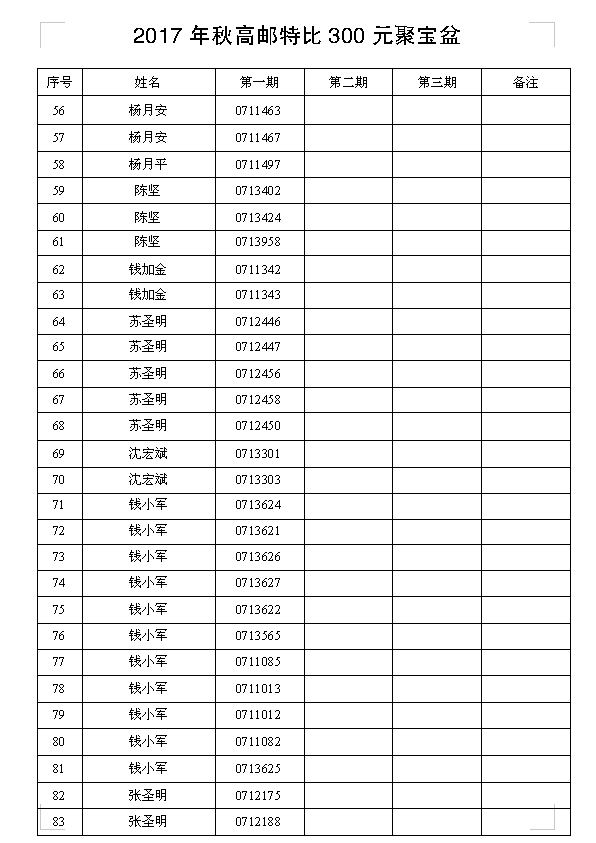 2017 年秋高邮特比 300 元聚宝盆

| 序号 | 姓名 | 第一期 | 第二期 | 第三期 | 备注 |
|---|---|---|---|---|---|
| 56 | 杨月安 | 0711463 | | | |
| 57 | 杨月安 | 0711467 | | | |
| 58 | 杨月平 | 0711497 | | | |
| 59 | 陈坚 | 0713402 | | | |
| 60 | 陈坚 | 0713424 | | | |
| 61 | 陈坚 | 0713958 | | | |
| 62 | 钱加金 | 0711342 | | | |
| 63 | 钱加金 | 0711343 | | | |
| 64 | 苏圣明 | 0712446 | | | |
| 65 | 苏圣明 | 0712447 | | | |
| 66 | 苏圣明 | 0712456 | | | |
| 67 | 苏圣明 | 0712458 | | | |
| 68 | 苏圣明 | 0712450 | | | |
| 69 | 沈宏斌 | 0713301 | | | |
| 70 | 沈宏斌 | 0713303 | | | |
| 71 | 钱小军 | 0713624 | | | |
| 72 | 钱小军 | 0713621 | | | |
| 73 | 钱小军 | 0713626 | | | |
| 74 | 钱小军 | 0713627 | | | |
| 75 | 钱小军 | 0713622 | | | |
| 76 | 钱小军 | 0713565 | | | |
| 77 | 钱小军 | 0711085 | | | |
| 78 | 钱小军 | 0711013 | | | |
| 79 | 钱小军 | 0711012 | | | |
| 80 | 钱小军 | 0711082 | | | |
| 81 | 钱小军 | 0713625 | | | |
| 82 | 张圣明 | 0712175 | | | |
| 83 | 张圣明 | 0712188 | | | |